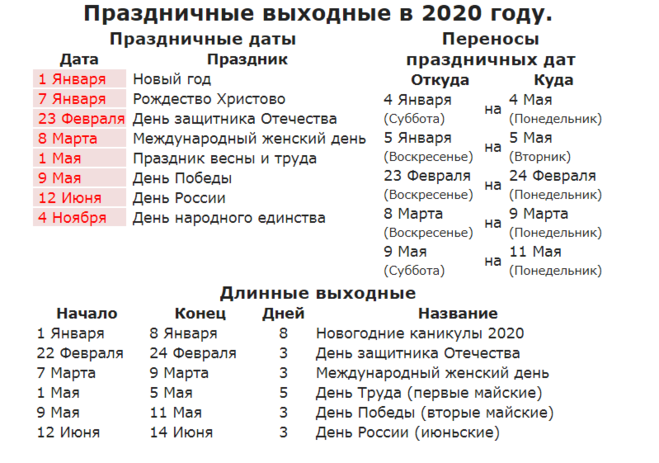 Праздничные выходные в 2020 году.

Праздничные даты

| Дата | Праздник |
|---|---|
| 1 Января | Новый год |
| 7 Января | Рождество Христово |
| 23 Февраля | День защитника Отечества |
| 8 Марта | Международный женский день |
| 1 Мая | Праздник весны и труда |
| 9 Мая | День Победы |
| 12 Июня | День России |
| 4 Ноября | День народного единства |

Переносы праздничных дат

| Откуда | | Куда |
|---|---|---|
| 4 Января (Суббота) | на | 4 Мая (Понедельник) |
| 5 Января (Воскресенье) | на | 5 Мая (Вторник) |
| 23 Февраля (Воскресенье) | на | 24 Февраля (Понедельник) |
| 8 Марта (Воскресенье) | на | 9 Марта (Понедельник) |
| 9 Мая (Суббота) | на | 11 Мая (Понедельник) |

Длинные выходные

| Начало | Конец | Дней | Название |
|---|---|---|---|
| 1 Января | 8 Января | 8 | Новогодние каникулы 2020 |
| 22 Февраля | 24 Февраля | 3 | День защитника Отечества |
| 7 Марта | 9 Марта | 3 | Международный женский день |
| 1 Мая | 5 Мая | 5 | День Труда (первые майские) |
| 9 Мая | 11 Мая | 3 | День Победы (вторые майские) |
| 12 Июня | 14 Июня | 3 | День России (июньские) |